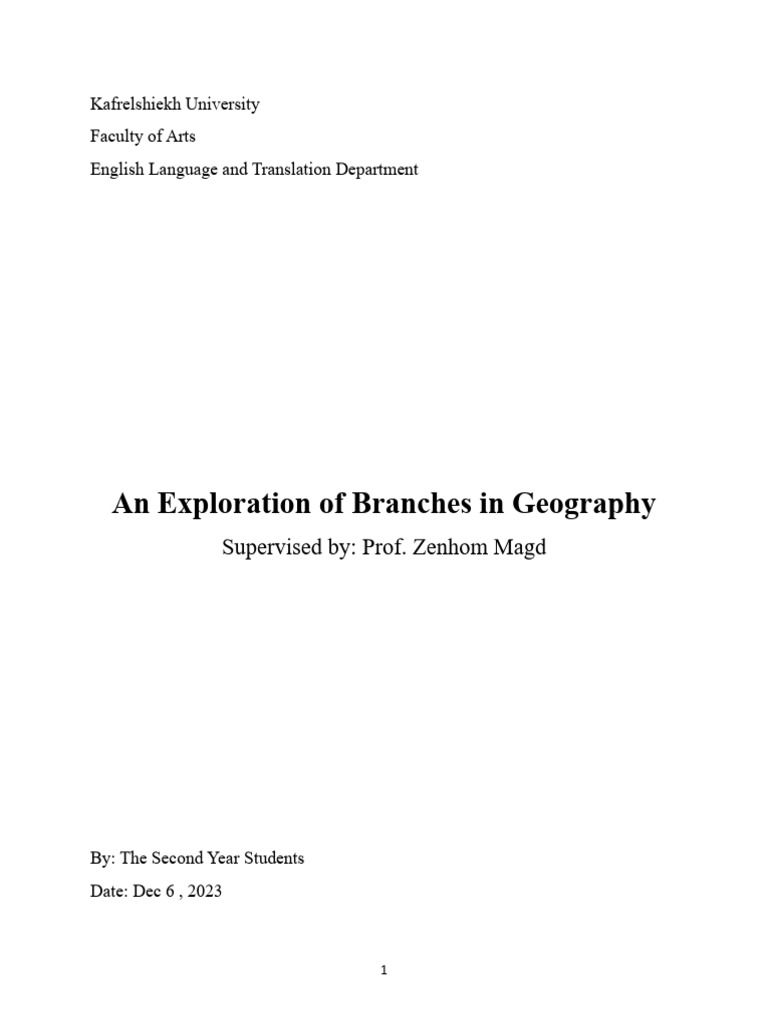 Kafrelshiekh University
Faculty of Arts
English Language and Translation Department

An Exploration of Branches in Geography

Supervised by: Prof. Zenhom Magd

By: The Second Year Students
Date: Dec 6 , 2023

1